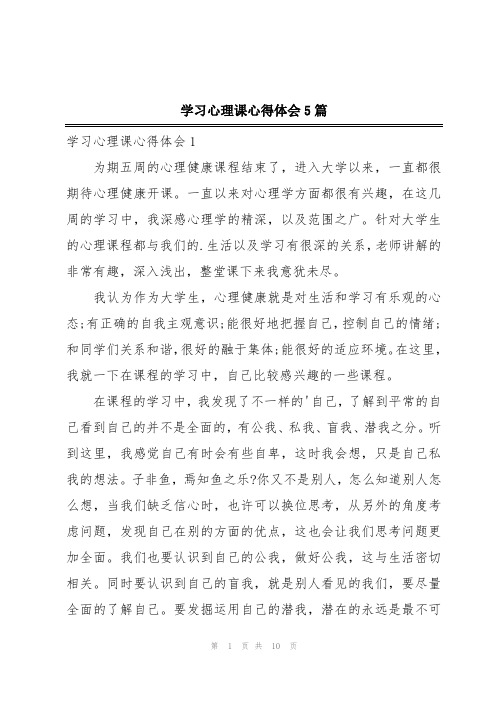 学习心理课心得体会5篇

学习心理课心得体会1

为期五周的心理健康课程结束了，进入大学以来，一直都很期待心理健康开课。一直以来对心理学方面都很有兴趣，在这几周的学习中，我深感心理学的精深，以及范围之广。针对大学生的心理课程都与我们的.生活以及学习有很深的关系，老师讲解的非常有趣，深入浅出，整堂课下来我意犹未尽。

我认为作为大学生，心理健康就是对生活和学习有乐观的心态;有正确的自我主观意识;能很好地把握自己，控制自己的情绪;和同学们关系和谐，很好的融于集体;能很好的适应环境。在这里，我就一下在课程的学习中，自己比较感兴趣的一些课程。

在课程的学习中，我发现了不一样的'自己，了解到平常的自己看到自己的并不是全面的，有公我、私我、盲我、潜我之分。听到这里，我感觉自己有时会有些自卑，这时我会想，只是自己私我的想法。子非鱼，焉知鱼之乐?你又不是别人，怎么知道别人怎么想，当我们缺乏信心时，也许可以换位思考，从另外的角度考虑问题，发现自己在别的方面的优点，这也会让我们思考问题更加全面。我们也要认识到自己的公我，做好公我，这与生活密切相关。同时要认识到自己的盲我，就是别人看见的我们，要尽量全面的了解自己。要发掘运用自己的潜我，潜在的永远是最不可

第 1 页 共 10 页